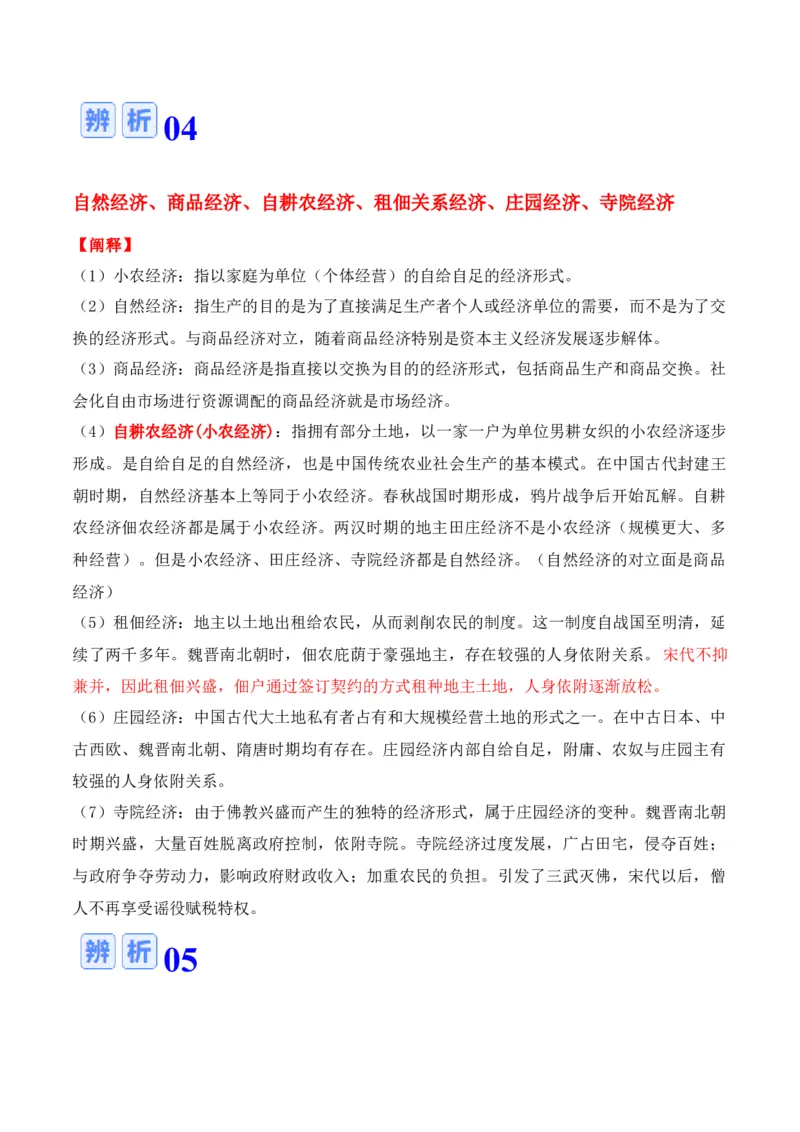 辨析04

自然经济、商品经济、自耕农经济、租佃关系经济、庄园经济、寺院经济

【阐释】

（1）小农经济：指以家庭为单位（个体经营）的自给自足的经济形式。

（2）自然经济：指生产的目的是为了直接满足生产者个人或经济单位的需要，而不是为了交换的经济形式。与商品经济对立，随着商品经济特别是资本主义经济发展逐步解体。

（3）商品经济：商品经济是指直接以交换为目的的经济形式，包括商品生产和商品交换。社会化自由市场进行资源调配的商品经济就是市场经济。

（4）自耕农经济(小农经济)：指拥有部分土地，以一家一户为单位男耕女织的小农经济逐步形成。是自给自足的自然经济，也是中国传统农业社会生产的基本模式。在中国古代封建王朝时期，自然经济基本上等同于小农经济。春秋战国时期形成，鸦片战争后开始瓦解。自耕农经济佃农经济都是属于小农经济。两汉时期的地主田庄经济不是小农经济（规模更大、多种经营）。但是小农经济、田庄经济、寺院经济都是自然经济。（自然经济的对立面是商品经济）

（5）租佃经济：地主以土地出租给农民，从而剥削农民的制度。这一制度自战国至明清，延续了两千多年。魏晋南北朝时，佃农庇荫于豪强地主，存在较强的人身依附关系。宋代不抑兼并，因此租佃兴盛，佃户通过签订契约的方式租种地主土地，人身依附逐渐放松。

（6）庄园经济：中国古代大土地私有者占有和大规模经营土地的形式之一。在中古日本、中古西欧、魏晋南北朝、隋唐时期均有存在。庄园经济内部自给自足，附庸、农奴与庄园主有较强的人身依附关系。

（7）寺院经济：由于佛教兴盛而产生的独特的经济形式，属于庄园经济的变种。魏晋南北朝时期兴盛，大量百姓脱离政府控制，依附寺院。寺院经济过度发展，广占田宅，侵夺百姓；与政府争夺劳动力，影响政府财政收入；加重农民的负担。引发了三武灭佛，宋代以后，僧人不再享受谣役赋税特权。

辨析05